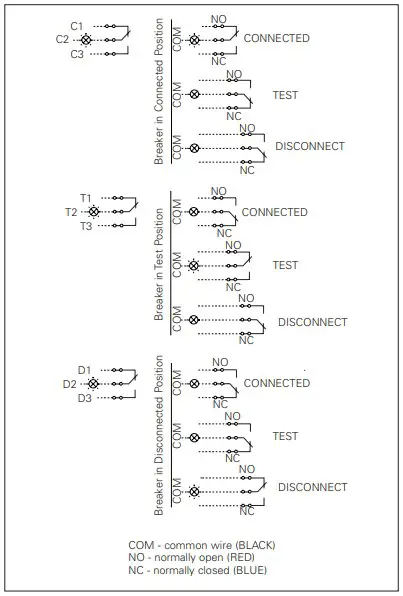 C1
C2
C3

Breaker in Connected Position

COM
NO
NC
CONNECTED

COM
NO
NC
TEST

COM
NO
NC
DISCONNECT

T1
T2
T3

Breaker in Test Position

COM
NO
NC
CONNECTED

COM
NO
NC
TEST

COM
NO
NC
DISCONNECT

D1
D2
D3

Breaker in Disconnected Position

COM
NO
NC
CONNECTED

COM
NO
NC
TEST

COM
NO
NC
DISCONNECT

COM - common wire (BLACK)
NO - normally open (RED)
NC - normally closed (BLUE)